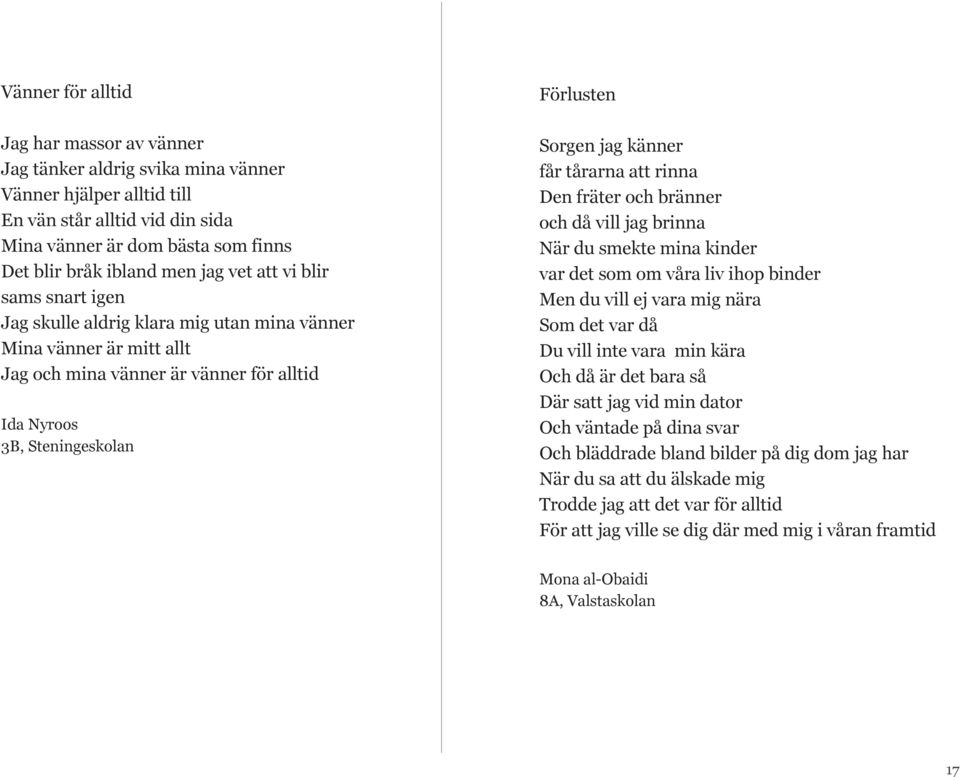 Vänner för alltid

Jag har massor av vänner
Jag tänker aldrig svika mina vänner
Vänner hjälper alltid till
En vän står alltid vid din sida
Mina vänner är dom bästa som finns
Det blir bråk ibland men jag vet att vi blir sams snart igen
Jag skulle aldrig klara mig utan mina vänner
Mina vänner är mitt allt
Jag och mina vänner är vänner för alltid

Ida Nyroos
3B, Steningeskolan

Förlusten

Sorgen jag känner
får tårarna att rinna
Den fräter och bränner
och då vill jag brinna
När du smekte mina kinder
var det som om våra liv ihop binder
Men du vill ej vara mig nära
Som det var då
Du vill inte vara min kära
Och då är det bara så
Där satt jag vid min dator
Och väntade på dina svar
Och bläddrade bland bilder på dig dom jag har
När du sa att du älskade mig
Trodde jag att det var för alltid
För att jag ville se dig där med mig i våran framtid

Mona al-Obaidi
8A, Valstaskolan

17